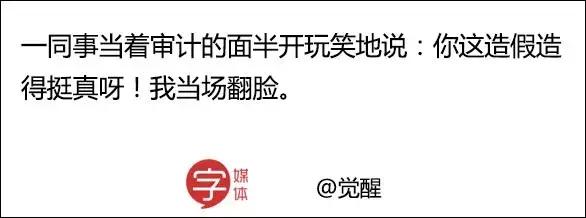 一同事当着审计的面半开玩笑地说：你这造假造得挺真呀！我当场翻脸。

字 媒体

@觉醒